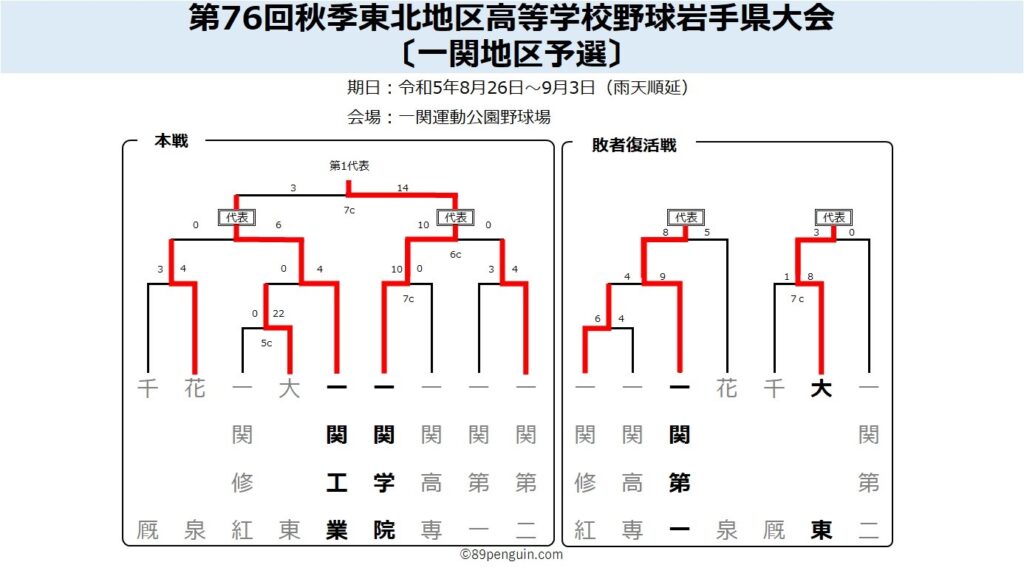 第76回秋季東北地区高等学校野球岩手県大会
〔一関地区予選〕

期日：令和5年8月26日～9月3日（雨天順延）

会場：一関運動公園野球場

本戦

第1代表

3 14
7c

代表 代表

0 6 10 0
6c

3 4 0 4 10 0 3 4
7c

0 22
5c

千厩
花泉
一関修紅
大東
一関工業
一関学院
一関高専
一関第一
一関第二

敗者復活戦

代表 代表

8 5 3 0

4 9 1 8
7c

6 4

一関修紅
一関高専
一関第一
花泉
千厩
大東
一関第二

©89penguin.com